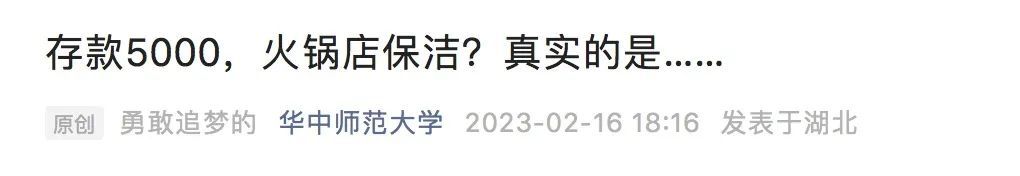 存款5000，火锅店保洁？真实的是……

原创 勇敢追梦的 华中师范大学 2023-02-16 18:16 发表于湖北